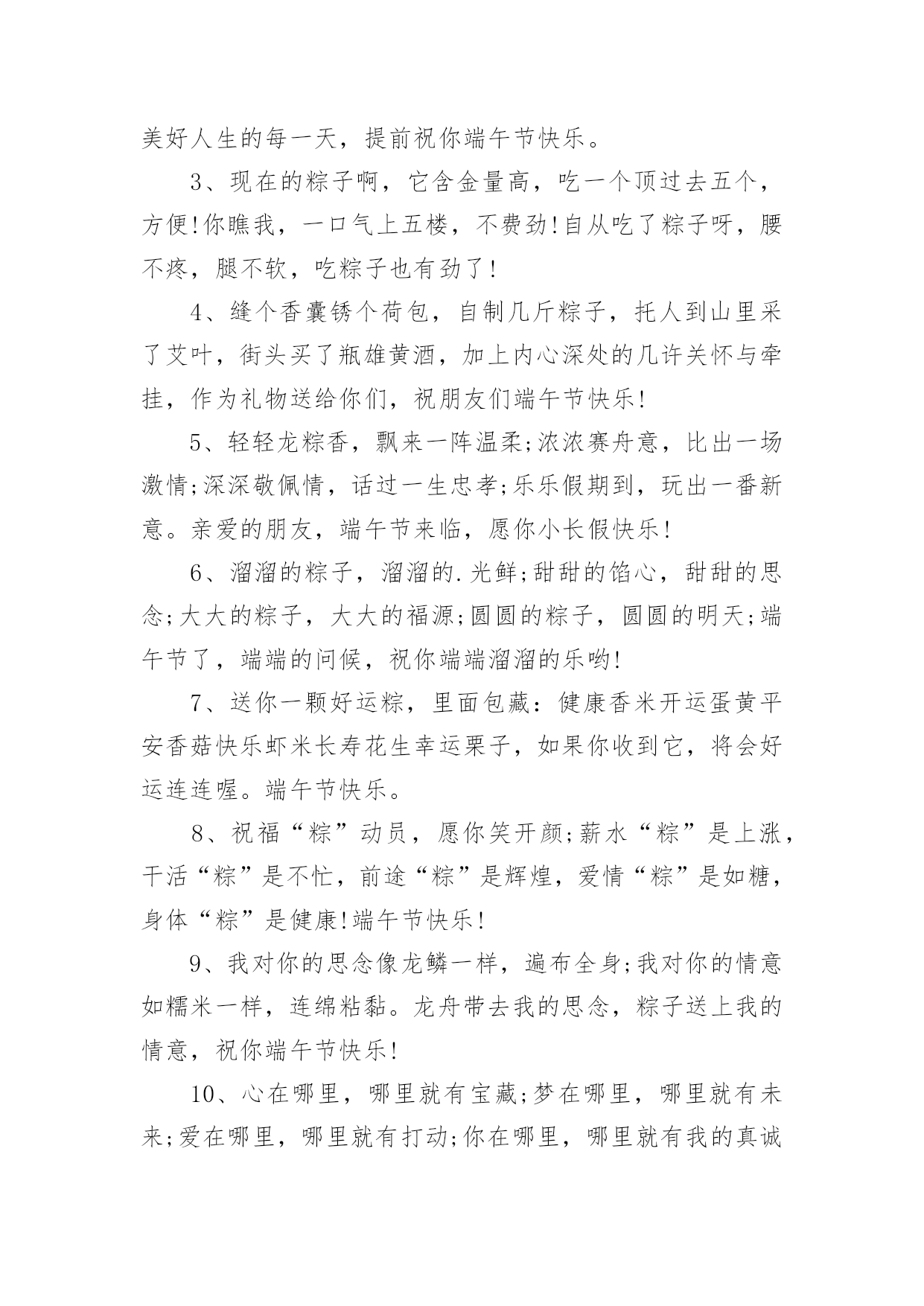 美好人生的每一天，提前祝你端午节快乐。

3、现在的粽子啊，它含金量高，吃一个顶过去五个，方便!你瞧我，一口气上五楼，不费劲!自从吃了粽子呀，腰不疼，腿不软，吃粽子也有劲了!

4、缝个香囊锈个荷包，自制几斤粽子，托人到山里采了艾叶，街头买了瓶雄黄酒，加上内心深处的几许关怀与牵挂，作为礼物送给你们，祝朋友们端午节快乐!

5、轻轻龙粽香，飘来一阵温柔;浓浓赛舟意，比出一场激情;深深敬佩情，话过一生忠孝;乐乐假期到，玩出一番新意。亲爱的朋友，端午节来临，愿你小长假快乐!

6、溜溜的粽子，溜溜的.光鲜;甜甜的馅心，甜甜的思念;大大的粽子，大大的福源;圆圆的粽子，圆圆的明天;端午节了，端端的问候，祝你端端溜溜的乐哟!

7、送你一颗好运粽，里面包藏：健康香米开运蛋黄平安香菇快乐虾米长寿花生幸运栗子，如果你收到它，将会好运连连喔。端午节快乐。

8、祝福“粽”动员，愿你笑开颜;薪水“粽”是上涨，干活“粽”是不忙，前途“粽”是辉煌，爱情“粽”是如糖，身体“粽”是健康!端午节快乐!

9、我对你的思念像龙鳞一样，遍布全身;我对你的情意如糯米一样，连绵粘黏。龙舟带去我的思念，粽子送上我的情意，祝你端午节快乐!

10、心在哪里，哪里就有宝藏;梦在哪里，哪里就有未来;爱在哪里，哪里就有打动;你在哪里，哪里就有我的真诚